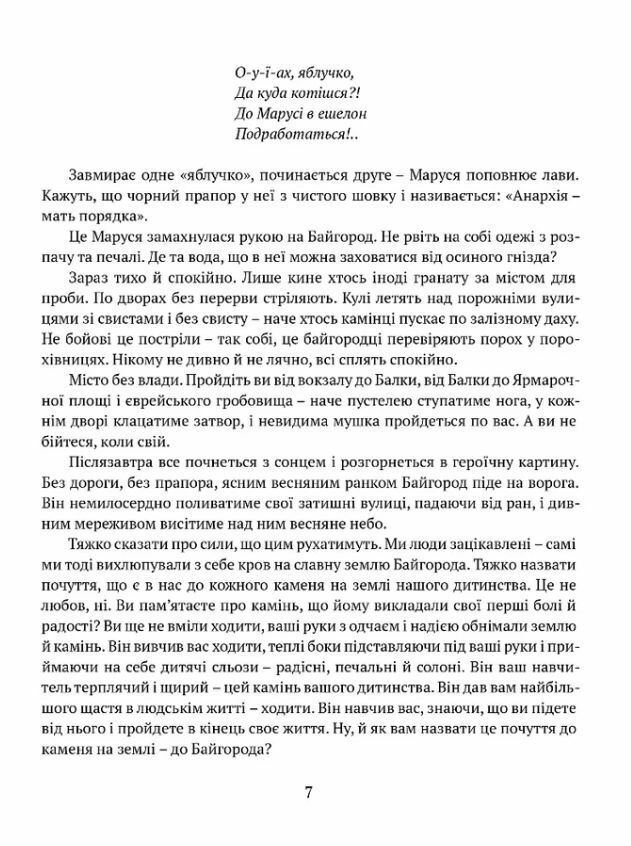 О-у-ї-ах, яблучко,
Да куда котішся?!
До Марусі в ешелон
Подработаться!..

Завмирає одне «яблучко», починається друге – Маруся поповнює лави. Кажуть, що чорний прапор у неї з чистого шовку і називається: «Анархія – мать порядка».

Це Маруся замахнулася рукою на Байгород. Не рвіть на собі одежі з розпачу та печалі. Де та вода, що в неї можна заховатися від осиного гнізда?

Зараз тихо й спокійно. Лише кине хтось іноді гранату за містом для проби. По дворах без перерви стріляють. Кулі летять над порожніми вулицями зі свистами і без свисту – наче хтось камінці пускає по залізному даху. Не бойові це постріли – так собі, це байгородці перевіряють порох у порохівницях. Нікому не дивно й не лячно, всі сплять спокійно.

Місто без влади. Пройдіть ви від вокзалу до Балки, від Балки до Ярмарочної площі і єврейського гробовища – наче пустелею ступатиме нога, у кожнім дворі клацатиме затвор, і невидима мушка пройдеться по вас. А ви не бійтеся, коли свій.

Післязавтра все почнеться з сонцем і розгорнеться в героїчну картину. Без дороги, без прапора, ясним весняним ранком Байгород піде на ворога. Він немилосердно поливатиме свої затишні вулиці, падаючи від ран, і дивним мереживом висітиме над ним весняне небо.

Тяжко сказати про сили, що цим рухатимуть. Ми люди зацікавлені – самі ми тоді вихлюпували з себе кров на славну землю Байгорода. Тяжко назвати почуття, що є в нас до кожного каменя на землі нашого дитинства. Це не любов, ні. Ви пам'ятаєте про камінь, що йому викладали свої перші болі й радості? Ви ще не вміли ходити, ваші руки з одчаєм і надією обнімали землю й камінь. Він вивчив вас ходити, теплі боки підставляючи під ваші руки і приймаючи на себе дитячі сльози – радісні, печальні й солоні. Він ваш навчитель терплячий і щирий – цей камінь вашого дитинства. Він дав вам найбільшого щастя в людськім житті – ходити. Він навчив вас, знаючи, що ви підете від нього і пройдете в кінець своє життя. Ну, й як вам назвати це почуття до каменя на землі – до Байгорода?

7